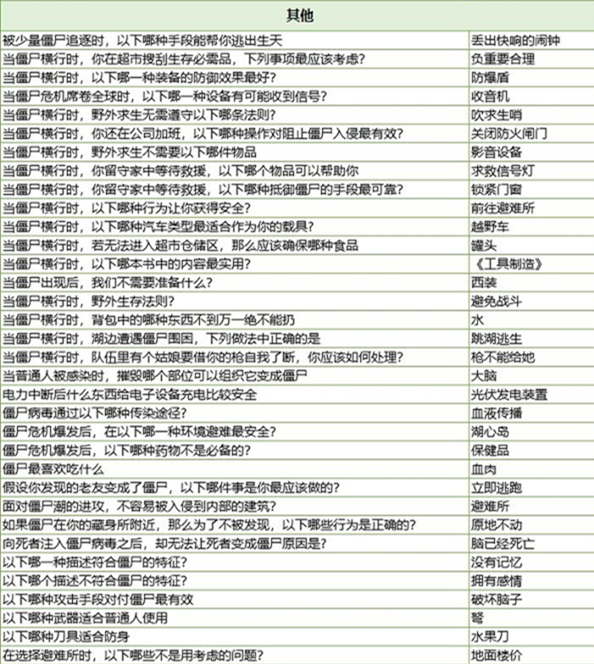 | 其他 | |
|---|---|
| 被少量僵尸追逐时，以下哪种手段能帮你逃出生天 | 丢出快响的闹钟 |
| 当僵尸横行时，你在超市搜刮生存必需品，下列事项最应该考虑? | 负重要合理 |
| 当僵尸横行时，以下哪一种装备的防御效果最好? | 防爆盾 |
| 当僵尸危机席卷全球时，以下哪一种设备有可能收到信号? | 收音机 |
| 当僵尸横行时，野外求生无需遵守以下哪条法则? | 吹求生哨 |
| 当僵尸横行时，你还在公司加班，以下哪种操作对阻止僵尸入侵最有效? | 关闭防火闸门 |
| 当僵尸横行时，野外求生不需要以下哪件物品 | 影音设备 |
| 当僵尸横行时，你留守家中等待救援，以下哪个物品可以帮助你 | 求救信号灯 |
| 当僵尸横行时，你留守家中等待救援，以下哪种抵御僵尸的手段最可靠? | 锁紧门窗 |
| 当僵尸横行时，以下哪种行为让你获得安全? | 前往避难所 |
| 当僵尸横行时，以下哪种汽车类型最适合作为你的载具? | 越野车 |
| 当僵尸横行时，若无法进入超市仓储区，那么应该确保哪种食品 | 罐头 |
| 当僵尸横行时，以下哪本书中的内容最实用? | 《工具制造》 |
| 当僵尸出现后，我们不需要准备什么? | 西装 |
| 当僵尸横行时，野外生存法则? | 避免战斗 |
| 当僵尸横行时，背包中的哪种东西不到万一绝不能扔 | 水 |
| 当僵尸横行时，湖边遭遇僵尸围困，下列做法中正确的是 | 跳湖逃生 |
| 当僵尸横行时，队伍里有个姑娘要借你的枪自我了断，你应该如何处理? | 枪不能给她 |
| 当普通人被感染时，摧毁哪个部位可以组织它变成僵尸 | 大脑 |
| 电力中断后什么东西给电子设备充电比较安全 | 光伏发电装置 |
| 僵尸病毒通过以下哪种传染途径? | 血液传播 |
| 僵尸危机爆发后，在以下哪一种环境避难最安全? | 湖心岛 |
| 僵尸危机爆发后，以下哪种药物不是必备的? | 保健品 |
| 僵尸最喜欢吃什么 | 血肉 |
| 假设你发现的老友变成了僵尸，以下哪件事是你最应该做的? | 立即逃跑 |
| 面对僵尸潮的进攻，不容易被入侵到内部的建筑? | 避难所 |
| 如果僵尸在你的藏身所附近，那么为了不被发现，以下哪些行为是正确的? | 原地不动 |
| 向死者注入僵尸病毒之后，却无法让死者变成僵尸原因是? | 脑已经死亡 |
| 以下哪一种描述符合僵尸的特征? | 没有记忆 |
| 以下哪个描述不符合僵尸的特征? | 拥有感情 |
| 以下哪种攻击手段对付僵尸最有效 | 破坏脑子 |
| 以下哪种武器适合普通人使用 | 弩 |
| 以下哪种刀具适合防身 | 水果刀 |
| 在选择避难所时，以下哪些不是用考虑的问题? | 地面楼价 |